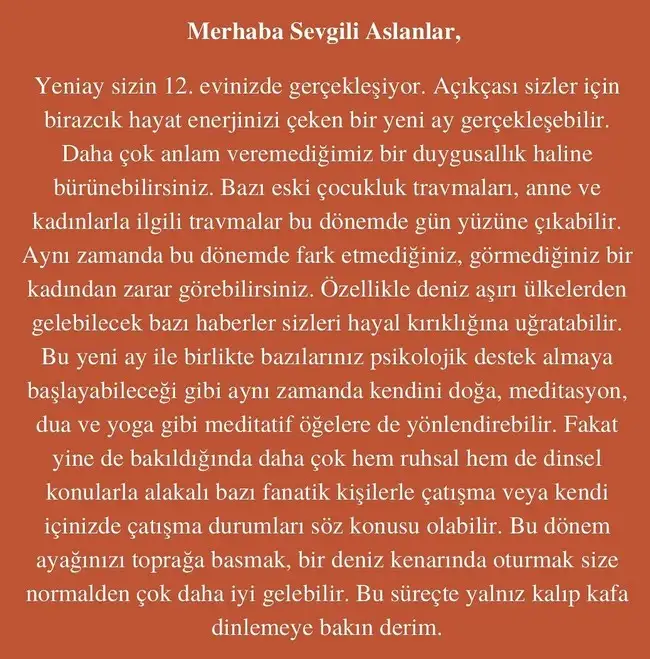 Merhaba Sevgili Aslanlar,

Yeniay sizin 12. evinizde gerçekleşiyor. Açıkçası sizler için birazcık hayat enerjinizi çeken bir yeni ay gerçekleşebilir. Daha çok anlam veremediğimiz bir duygusallık haline bürünebilirsiniz. Bazı eski çocukluk travmaları, anne ve kadınlarla ilgili travmalar bu dönemde gün yüzüne çıkabilir. Aynı zamanda bu dönemde fark etmediğiniz, görmediğiniz bir kadından zarar görebilirsiniz. Özellikle deniz aşırı ülkelerden gelebilecek bazı haberler sizleri hayal kırıklığına uğratabilir. Bu yeni ay ile birlikte bazılarınız psikolojik destek almaya başlayabileceği gibi aynı zamanda kendini doğa, meditasyon, dua ve yoga gibi meditatif öğelere de yönlendirebilir. Fakat yine de bakıldığında daha çok hem ruhsal hem de dinsel konularla alakalı bazı fanatik kişilerle çatışma veya kendi içinizde çatışma durumları söz konusu olabilir. Bu dönem ayağınızı toprağa basmak, bir deniz kenarında oturmak size normalden çok daha iyi gelebilir. Bu süreçte yalnız kalıp kafa dinlemeye bakın derim.